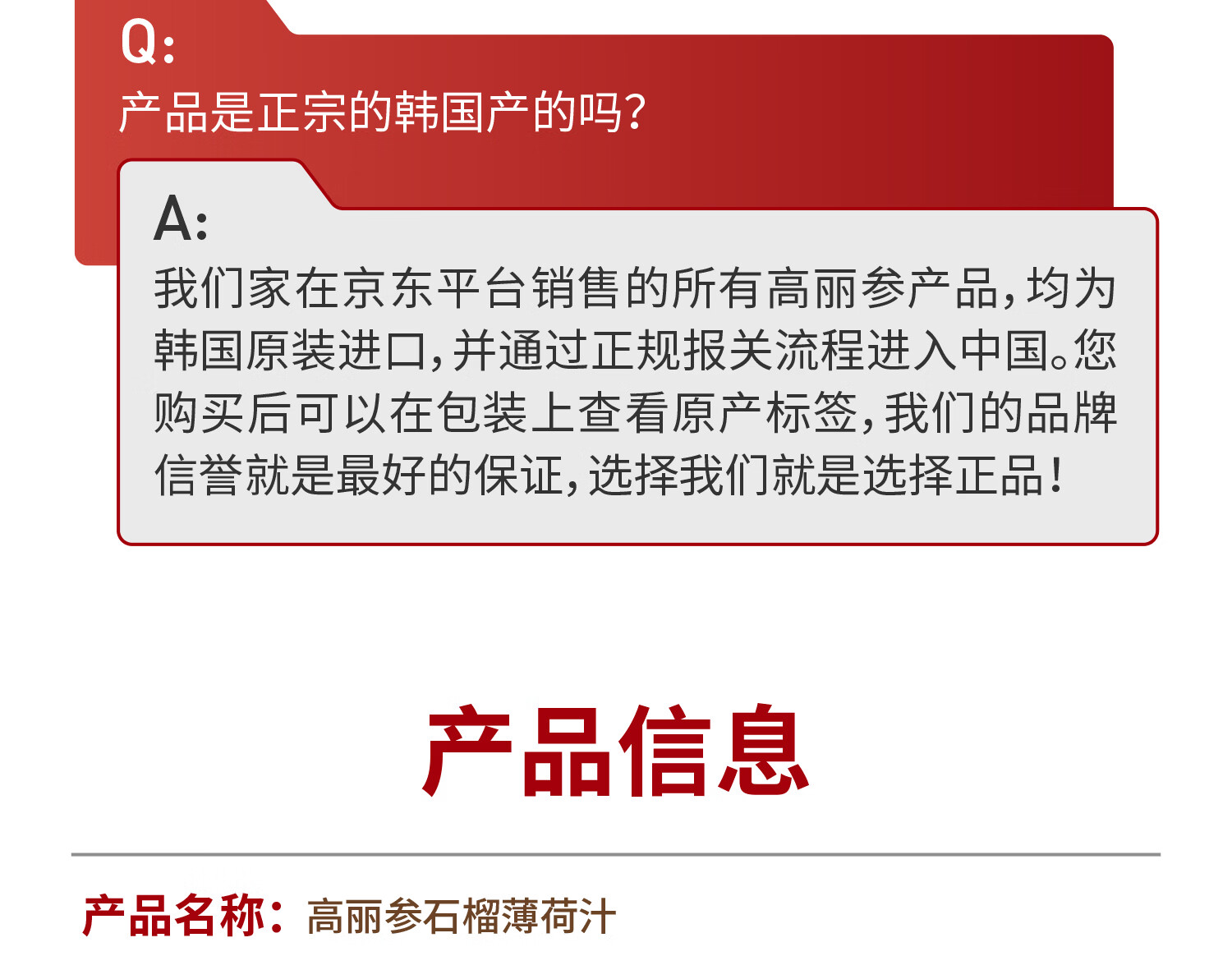 Q:
产品是正宗的韩国产的吗?

A:
我们家在京东平台销售的所有高丽参产品,均为韩国原装进口,并通过正规报关流程进入中国。您购买后可以在包装上查看原产标签,我们的品牌信誉就是最好的保证,选择我们就是选择正品!

产品信息

产品名称:高丽参石榴薄荷汁